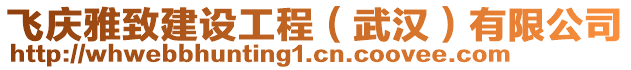 飞庆雅致建设工程（武汉）有限公司
http://whwebbhunting1.cn.coovee.com